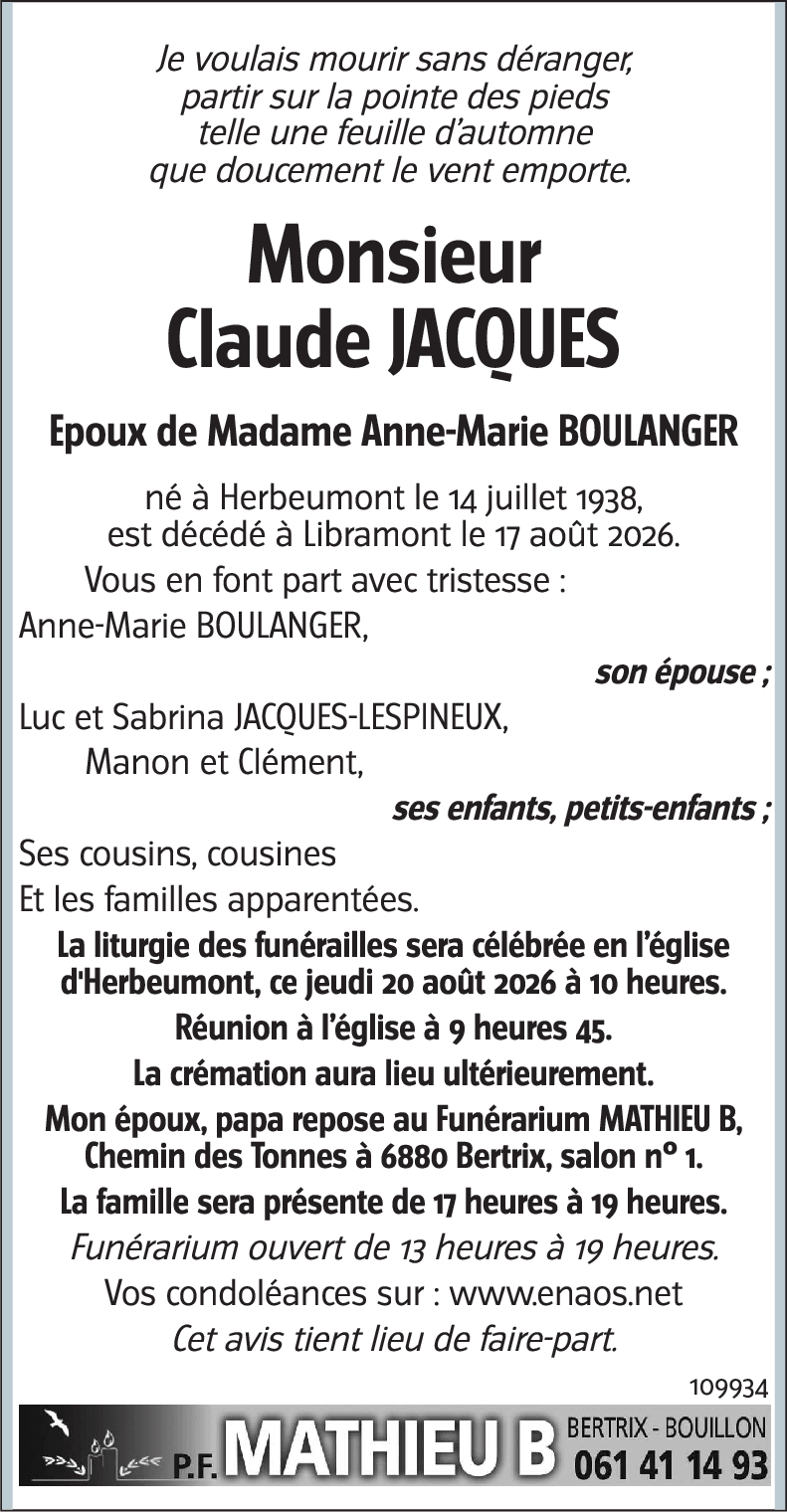 Je voulais mourir sans déranger,
partir sur la pointe des pieds
telle une feuille d'automne
que doucement le vent emporte.

Monsieur
Claude JACQUES

Epoux de Madame Anne-Marie BOULANGER

né à Herbeumont le 14 juillet 1938,
est décédé à Libramont le 17 août 2026.

Vous en font part avec tristesse :

Anne-Marie BOULANGER,

son épouse ;

Luc et Sabrina JACQUES-LESPINEUX,
Manon et Clément,

ses enfants, petits-enfants ;

Ses cousins, cousines
Et les familles apparentées.

La liturgie des funérailles sera célébrée en l'église d'Herbeumont, ce jeudi 20 août 2026 à 10 heures.

Réunion à l'église à 9 heures 45.

La crémation aura lieu ultérieurement.

Mon époux, papa repose au Funérarium MATHIEU B, Chemin des Tonnes à 6880 Bertrix, salon n° 1.

La famille sera présente de 17 heures à 19 heures.

Funérarium ouvert de 13 heures à 19 heures.

Vos condoléances sur : www.enaos.net

Cet avis tient lieu de faire-part.

109934

P.F. MATHIEU B BERTRIX - BOUILLON 061 41 14 93